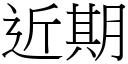 近期